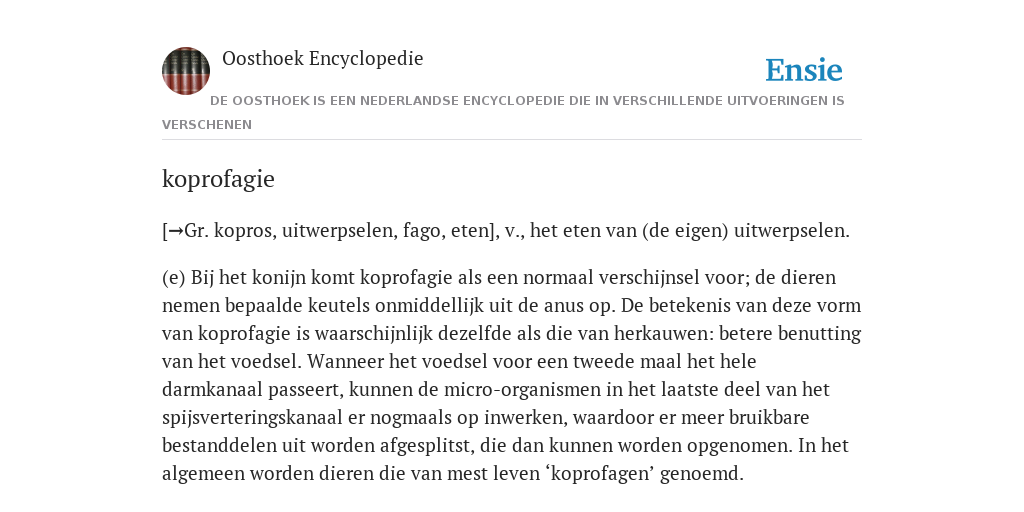 Oosthoek Encyclopedie

Ensie

DE OOSTHOEK IS EEN NEDERLANDSE ENCYCLOPEDIE DIE IN VERSCHILLENDE UITVOERINGEN IS VERSCHENEN

koprofagie

[→Gr. kopros, uitwerpselen, fago, eten], v., het eten van (de eigen) uitwerpselen.

(e) Bij het konijn komt koprofagie als een normaal verschijnsel voor; de dieren nemen bepaalde keutels onmiddellijk uit de anus op. De betekenis van deze vorm van koprofagie is waarschijnlijk dezelfde als die van herkauwen: betere benutting van het voedsel. Wanneer het voedsel voor een tweede maal het hele darmkanaal passeert, kunnen de micro-organismen in het laatste deel van het spijsverteringskanaal er nogmaals op inwerken, waardoor er meer bruikbare bestanddelen uit worden afgesplitst, die dan kunnen worden opgenomen. In het algemeen worden dieren die van mest leven 'koprofagen' genoemd.